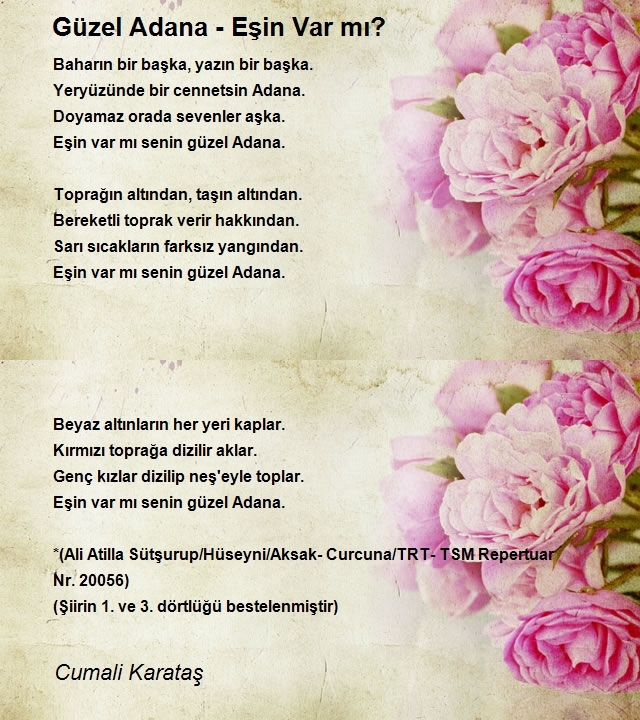 Güzel Adana - Eşin Var mı?

Baharın bir başka, yazın bir başka.
Yeryüzünde bir cennetsin Adana.
Doyamaz orada sevenler aşka.
Eşin var mı senin güzel Adana.

Toprağın altından, taşın altından.
Bereketli toprak verir hakkından.
Sarı sıcakların farksız yangından.
Eşin var mı senin güzel Adana.

Beyaz altınların her yeri kaplar.
Kırmızı toprağa dizilir aklar.
Genç kızlar dizilip neş'eyle toplar.
Eşin var mı senin güzel Adana.

*(Ali Atilla Sütşurup/Hüseyni/Aksak- Curcuna/TRT- TSM Repertuar Nr. 20056)
(Şiirin 1. ve 3. dörtlüğü bestelenmiştir)

Cumali Karataş